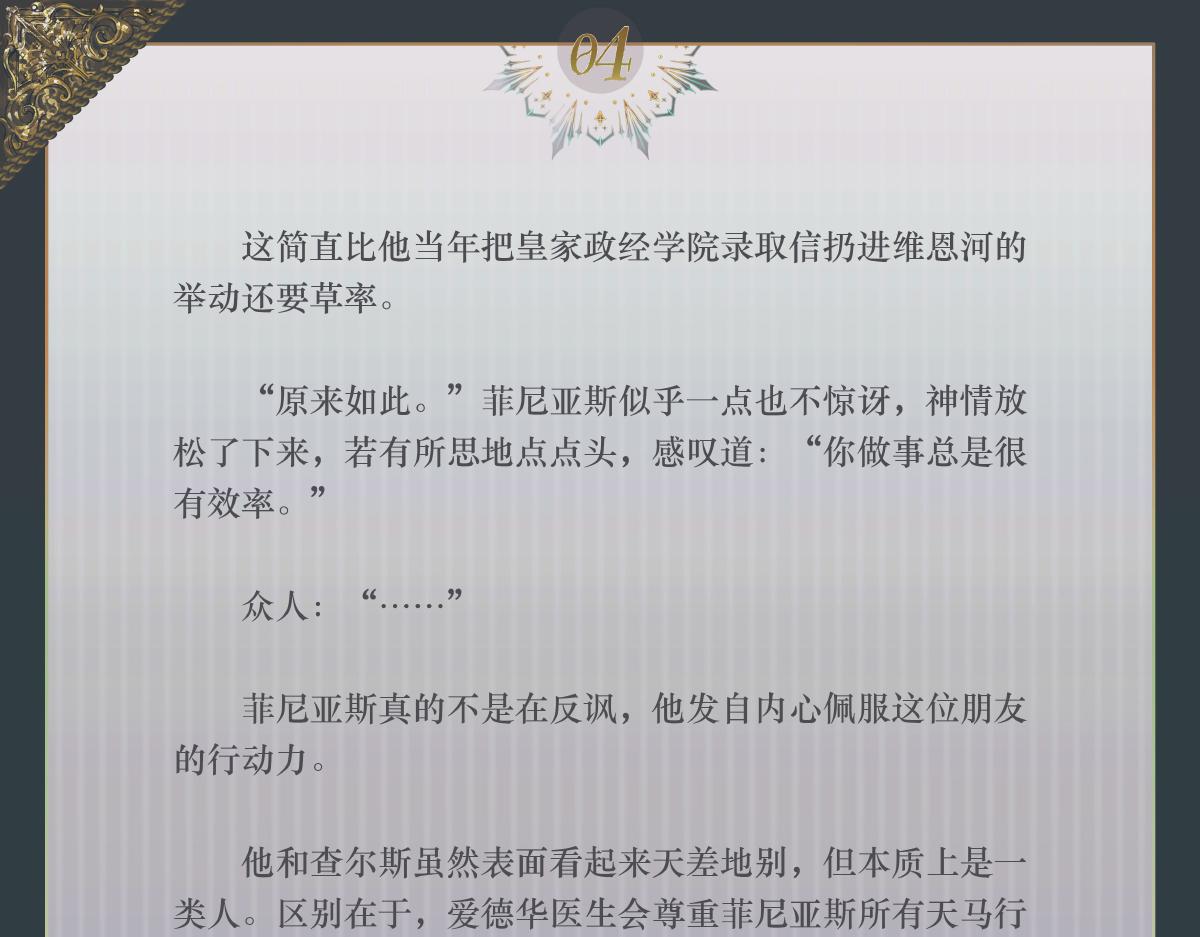 04

这简直比他当年把皇家政经学院录取信扔进维恩河的举动还要草率。

“原来如此。”菲尼亚斯似乎一点也不惊讶，神情放松了下来，若有所思地点点头，感叹道：“你做事总是很有效率。”

众人：“……”

菲尼亚斯真的不是在反讽，他发自内心佩服这位朋友的行动力。

他和查尔斯虽然表面看起来天差地别，但本质上是一类人。区别在于，爱德华医生会尊重菲尼亚斯所有天马行